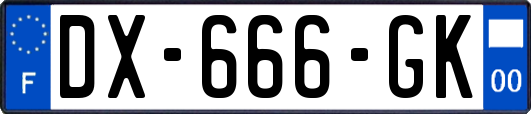 F
DX-666-GK
00